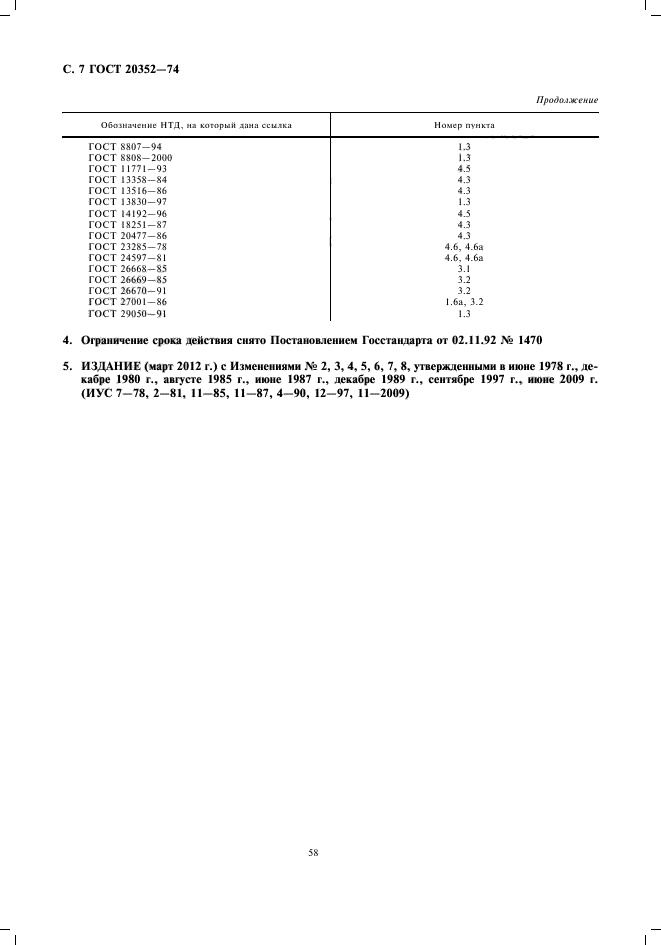 С. 7 ГОСТ 20352—74

Продолжение

| Обозначение НТД, на который дана ссылка | Номер пункта |
|---|---|
| ГОСТ 8807—94 | 1.3 |
| ГОСТ 8808—2000 | 1.3 |
| ГОСТ 11771—93 | 4.5 |
| ГОСТ 13358—84 | 4.3 |
| ГОСТ 13516—86 | 4.3 |
| ГОСТ 13830—97 | 1.3 |
| ГОСТ 14192—96 | 4.5 |
| ГОСТ 18251—87 | 4.3 |
| ГОСТ 20477—86 | 4.3 |
| ГОСТ 23285—78 | 4.6, 4.6а |
| ГОСТ 24597—81 | 4.6, 4.6а |
| ГОСТ 26668—85 | 3.1 |
| ГОСТ 26669—85 | 3.2 |
| ГОСТ 26670—91 | 3.2 |
| ГОСТ 27001—86 | 1.6а, 3.2 |
| ГОСТ 29050—91 | 1.3 |

4. Ограничение срока действия снято Постановлением Госстандарта от 02.11.92 № 1470

5. ИЗДАНИЕ (март 2012 г.) с Изменениями № 2, 3, 4, 5, 6, 7, 8, утвержденными в июне 1978 г., декабре 1980 г., августе 1985 г., июне 1987 г., декабре 1989 г., сентябре 1997 г., июне 2009 г. (ИУС 7—78, 2—81, 11—85, 11—87, 4—90, 12—97, 11—2009)

58